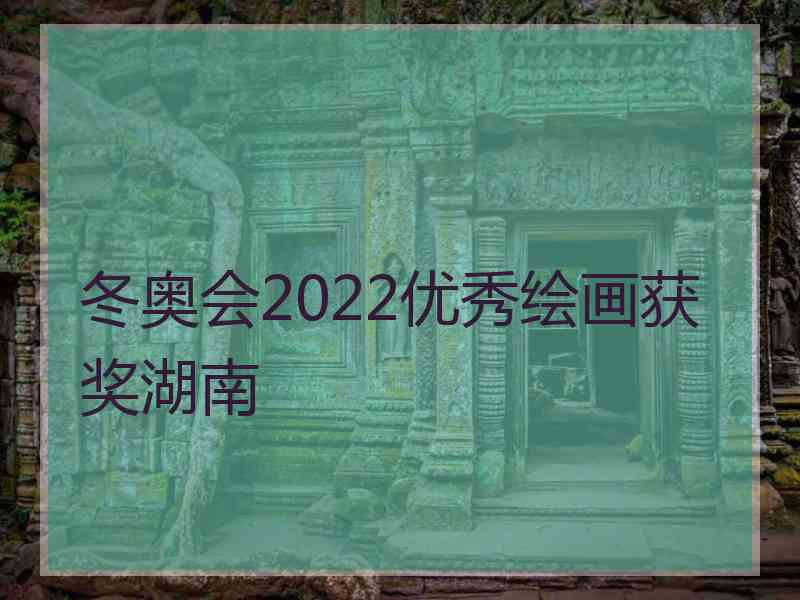 冬奥会2022优秀绘画获奖湖南